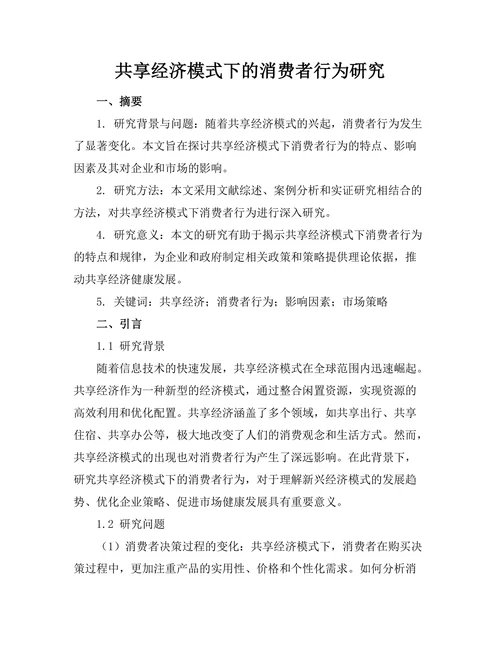 共享经济模式下的消费者行为研究

一、摘要

1. 研究背景与问题：随着共享经济模式的兴起，消费者行为发生了显著变化。本文旨在探讨共享经济模式下消费者行为的特点、影响因素及其对企业和市场的影响。

2. 研究方法：本文采用文献综述、案例分析和实证研究相结合的方法，对共享经济模式下消费者行为进行深入研究。

4. 研究意义：本文的研究有助于揭示共享经济模式下消费者行为的特点和规律，为企业和政府制定相关政策和策略提供理论依据，推动共享经济健康发展。

5. 关键词：共享经济；消费者行为；影响因素；市场策略

二、引言

1.1 研究背景

随着信息技术的快速发展，共享经济模式在全球范围内迅速崛起。共享经济作为一种新型的经济模式，通过整合闲置资源，实现资源的高效利用和优化配置。共享经济涵盖了多个领域，如共享出行、共享住宿、共享办公等，极大地改变了人们的消费观念和生活方式。然而，共享经济模式的出现也对消费者行为产生了深远影响。在此背景下，研究共享经济模式下的消费者行为，对于理解新兴经济模式的发展趋势、优化企业策略、促进市场健康发展具有重要意义。

1.2 研究问题

（1）消费者决策过程的变化：共享经济模式下，消费者在购买决策过程中，更加注重产品的实用性、价格和个性化需求。如何分析消